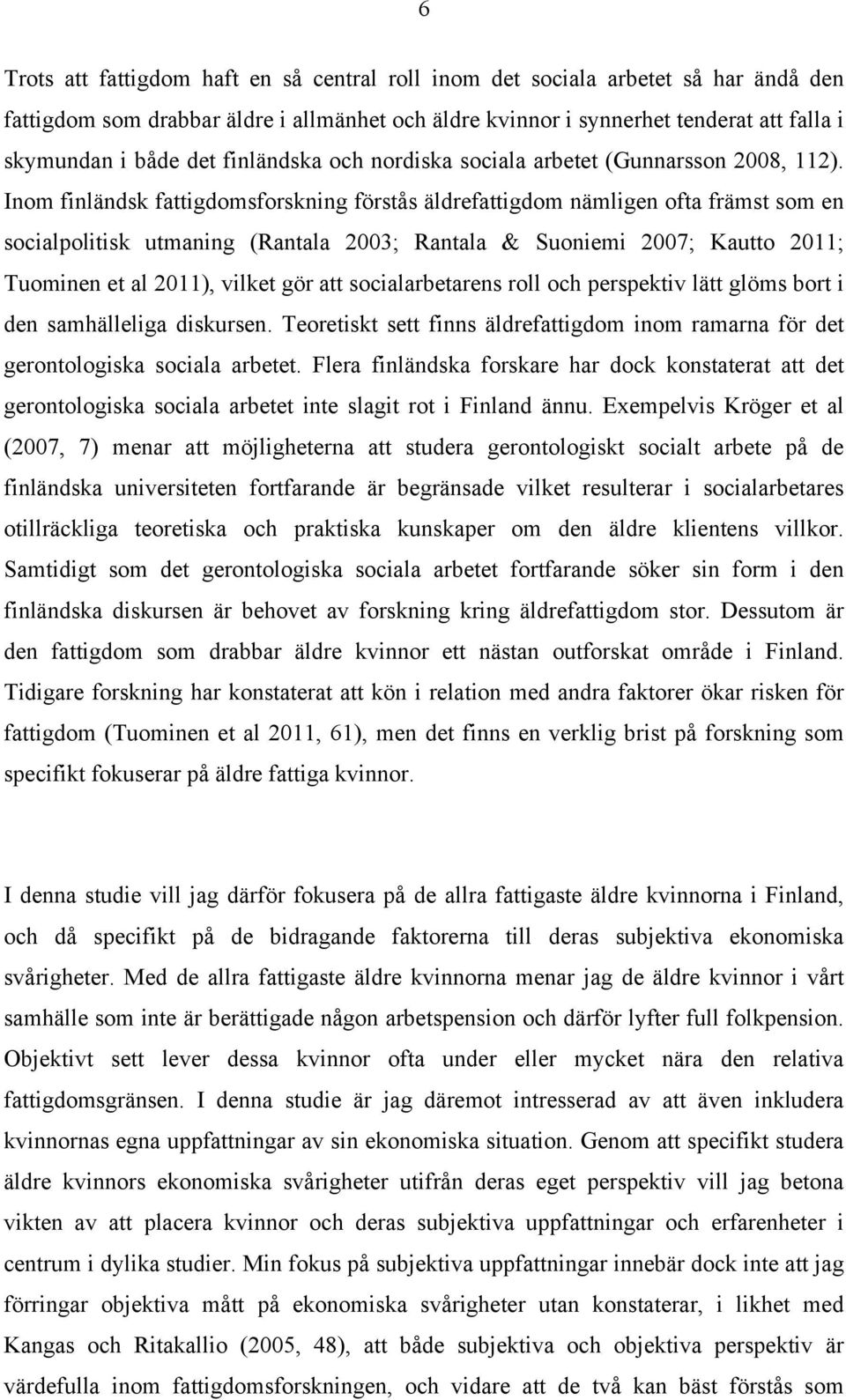 6

Trots att fattigdom haft en så central roll inom det sociala arbetet så har ändå den fattigdom som drabbar äldre i allmänhet och äldre kvinnor i synnerhet tenderat att falla i skymundan i både det finländska och nordiska sociala arbetet (Gunnarsson 2008, 112). Inom finländsk fattigdomsforskning förstås äldrefattigdom nämligen ofta främst som en socialpolitisk utmaning (Rantala 2003; Rantala & Suoniemi 2007; Kautto 2011; Tuominen et al 2011), vilket gör att socialarbetarens roll och perspektiv lätt glöms bort i den samhälleliga diskursen. Teoretiskt sett finns äldrefattigdom inom ramarna för det gerontologiska sociala arbetet. Flera finländska forskare har dock konstaterat att det gerontologiska sociala arbetet inte slagit rot i Finland ännu. Exempelvis Kröger et al (2007, 7) menar att möjligheterna att studera gerontologiskt socialt arbete på de finländska universiteten fortfarande är begränsade vilket resulterar i socialarbetares otillräckliga teoretiska och praktiska kunskaper om den äldre klientens villkor. Samtidigt som det gerontologiska sociala arbetet fortfarande söker sin form i den finländska diskursen är behovet av forskning kring äldrefattigdom stor. Dessutom är den fattigdom som drabbar äldre kvinnor ett nästan outforskat område i Finland. Tidigare forskning har konstaterat att kön i relation med andra faktorer ökar risken för fattigdom (Tuominen et al 2011, 61), men det finns en verklig brist på forskning som specifikt fokuserar på äldre fattiga kvinnor.

I denna studie vill jag därför fokusera på de allra fattigaste äldre kvinnorna i Finland, och då specifikt på de bidragande faktorerna till deras subjektiva ekonomiska svårigheter. Med de allra fattigaste äldre kvinnorna menar jag de äldre kvinnor i vårt samhälle som inte är berättigade någon arbetspension och därför lyfter full folkpension. Objektivt sett lever dessa kvinnor ofta under eller mycket nära den relativa fattigdomsgränsen. I denna studie är jag däremot intresserad av att även inkludera kvinnornas egna uppfattningar av sin ekonomiska situation. Genom att specifikt studera äldre kvinnors ekonomiska svårigheter utifrån deras eget perspektiv vill jag betona vikten av att placera kvinnor och deras subjektiva uppfattningar och erfarenheter i centrum i dylika studier. Min fokus på subjektiva uppfattningar innebär dock inte att jag förringar objektiva mått på ekonomiska svårigheter utan konstaterar, i likhet med Kangas och Ritakallio (2005, 48), att både subjektiva och objektiva perspektiv är värdefulla inom fattigdomsforskningen, och vidare att de två kan bäst förstås som